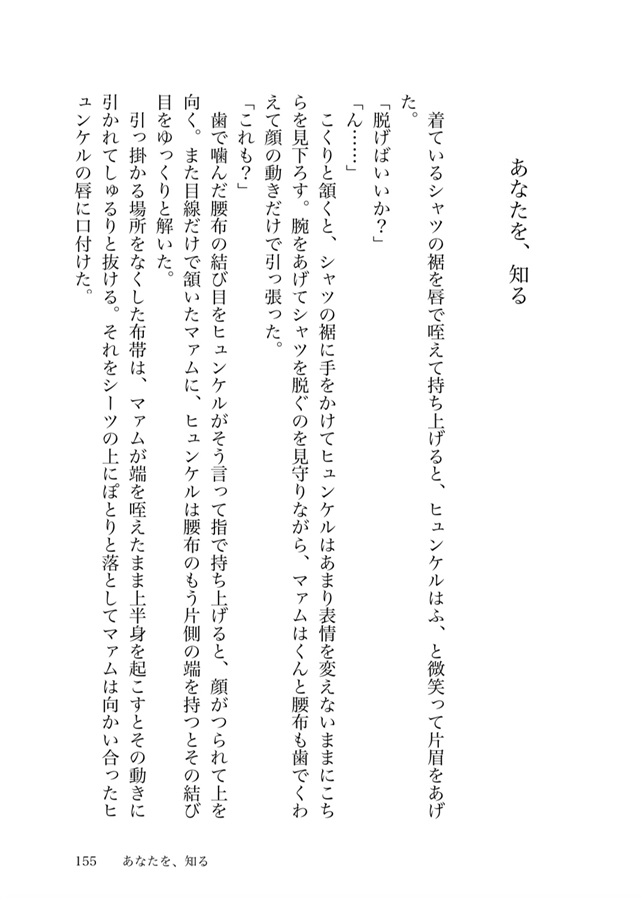 あなたを、知る

着ているシャツの裾を唇で咥えて持ち上げると、ヒュンケルはふ、と微笑って片眉をあげた。

「脱げばいいか？」

「ん……」

こくりと頷くと、シャツの裾に手をかけてヒュンケルはあまり表情を変えないままにこちらを見下ろす。腕をあげてシャツを脱ぐのを見守りながら、マァムはくんと腰布も歯でくわえて顔の動きだけで引っ張った。

「これも？」

歯で噛んだ腰布の結び目をヒュンケルがそう言って指で持ち上げると、顔がつられて上を向く。また目線だけで頷いたマァムに、ヒュンケルは腰布のもう片側の端を持つとその結び目をゆっくりと解いた。

引っ掛かる場所をなくした布帯は、マァムが端を咥えたまま上半身を起こすとその動きに引かれてしゅるりと抜ける。それをシーツの上にぽとりと落としてマァムは向かい合ったヒュンケルの唇に口付けた。

155　あなたを、知る